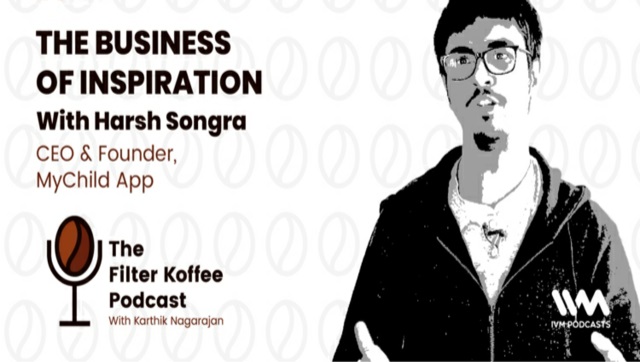 THE BUSINESS OF INSPIRATION
With Harsh Songra
CEO & Founder, MyChild App

The Filter Koffee Podcast
With Karthik Nagarajan

IVM PODCASTS